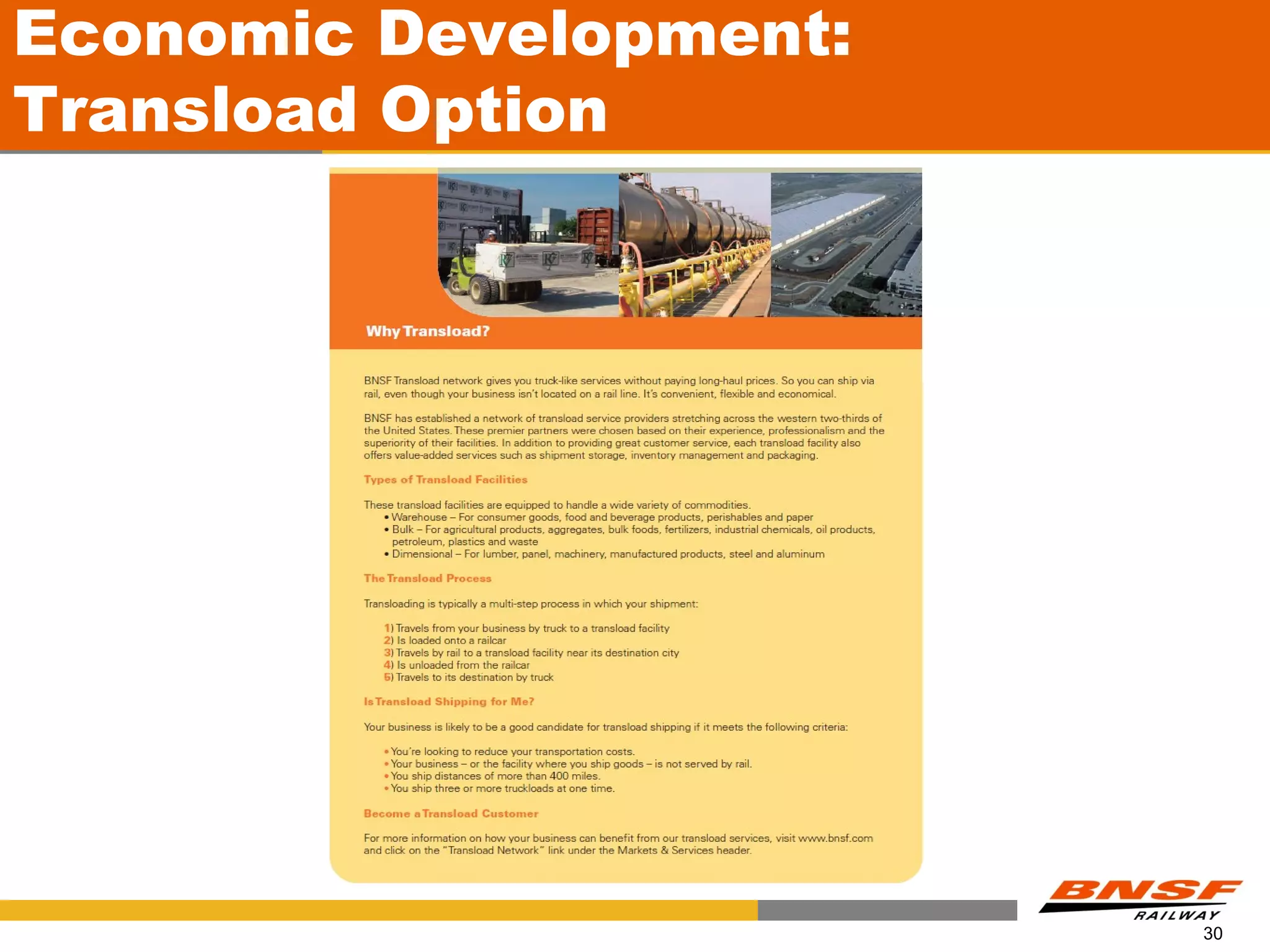 Economic Development: Transload Option

Why Transload?

BNSF Transload network gives you truck-like services without paying long-haul prices. So you can ship via rail, even though your business isn't located on a rail line. It's convenient, flexible and economical.

BNSF has established a network of transload service providers stretching across the western two-thirds of the United States. These premier partners were chosen based on their experience, professionalism and the superiority of their facilities. In addition to providing great customer service, each transload facility also offers value-added services such as shipment storage, inventory management and packaging.

Types of Transload Facilities

These transload facilities are equipped to handle a wide variety of commodities.
• Warehouse – For consumer goods, food and beverage products, perishables and paper
• Bulk – For agricultural products, aggregates, bulk foods, fertilizers, industrial chemicals, oil products, petroleum, plastics and waste
• Dimensional – For lumber, panel, machinery, manufactured products, steel and aluminum

The Transload Process

Transloading is typically a multi-step process in which your shipment:

1) Travels from your business by truck to a transload facility
2) Is loaded onto a railcar
3) Travels by rail to a transload facility near its destination city
4) Is unloaded from the railcar
5) Travels to its destination by truck

Is Transload Shipping for Me?

Your business is likely to be a good candidate for transload shipping if it meets the following criteria:

• You're looking to reduce your transportation costs.
• Your business – or the facility where you ship goods – is not served by rail.
• You ship distances of more than 400 miles.
• You ship three or more truckloads at one time.

Become a Transload Customer

For more information on how your business can benefit from our transload services, visit www.bnsf.com and click on the "Transload Network" link under the Markets & Services header.

BNSF RAILWAY

30